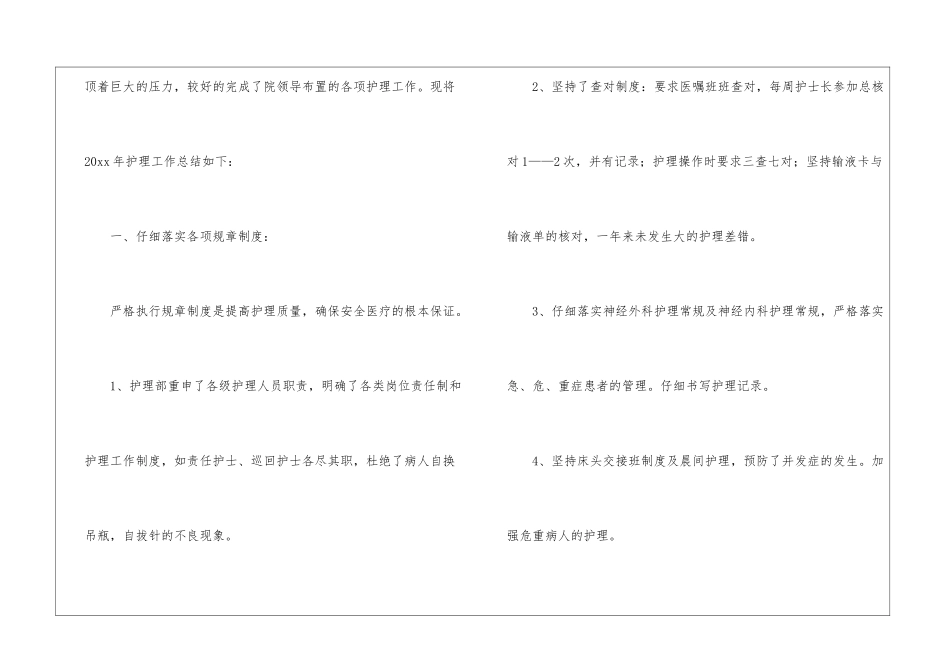 顶着巨大的压力，较好的完成了院领导布置的各项护理工作。现将20xx年护理工作总结如下：

一、仔细落实各项规章制度：

严格执行规章制度是提高护理质量，确保安全医疗的根本保证。

1、护理部重申了各级护理人员职责，明确了各类岗位责任制和护理工作制度，如责任护士、巡回护士各尽其职，杜绝了病人自换吊瓶，自拔针的不良现象。

2、坚持了查对制度：要求医嘱班班查对，每周护士长参加总核对1——2次，并有记录；护理操作时要求三查七对；坚持输液卡与输液单的核对，一年来未发生大的护理差错。

3、仔细落实神经外科护理常规及神经内科护理常规，严格落实急、危、重症患者的管理。仔细书写护理记录。

4、坚持床头交接班制度及晨间护理，预防了并发症的发生。加强危重病人的护理。